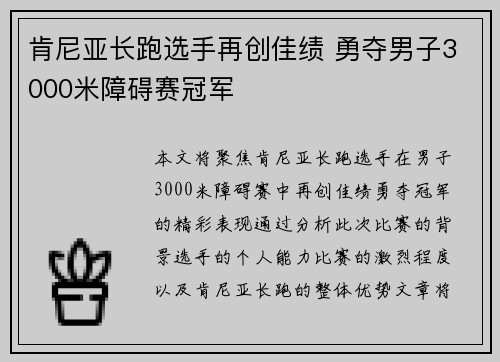 肯尼亚长跑选手再创佳绩 勇夺男子3000米障碍赛冠军

本文将聚焦肯尼亚长跑选手在男子3000米障碍赛中再创佳绩勇夺冠军的精彩表现通过分析此次比赛的背景选手的个人能力比赛的激烈程度以及肯尼亚长跑的整体优势文章将